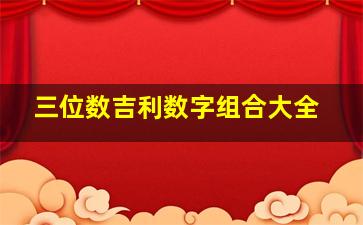 三位数吉利数字组合大全